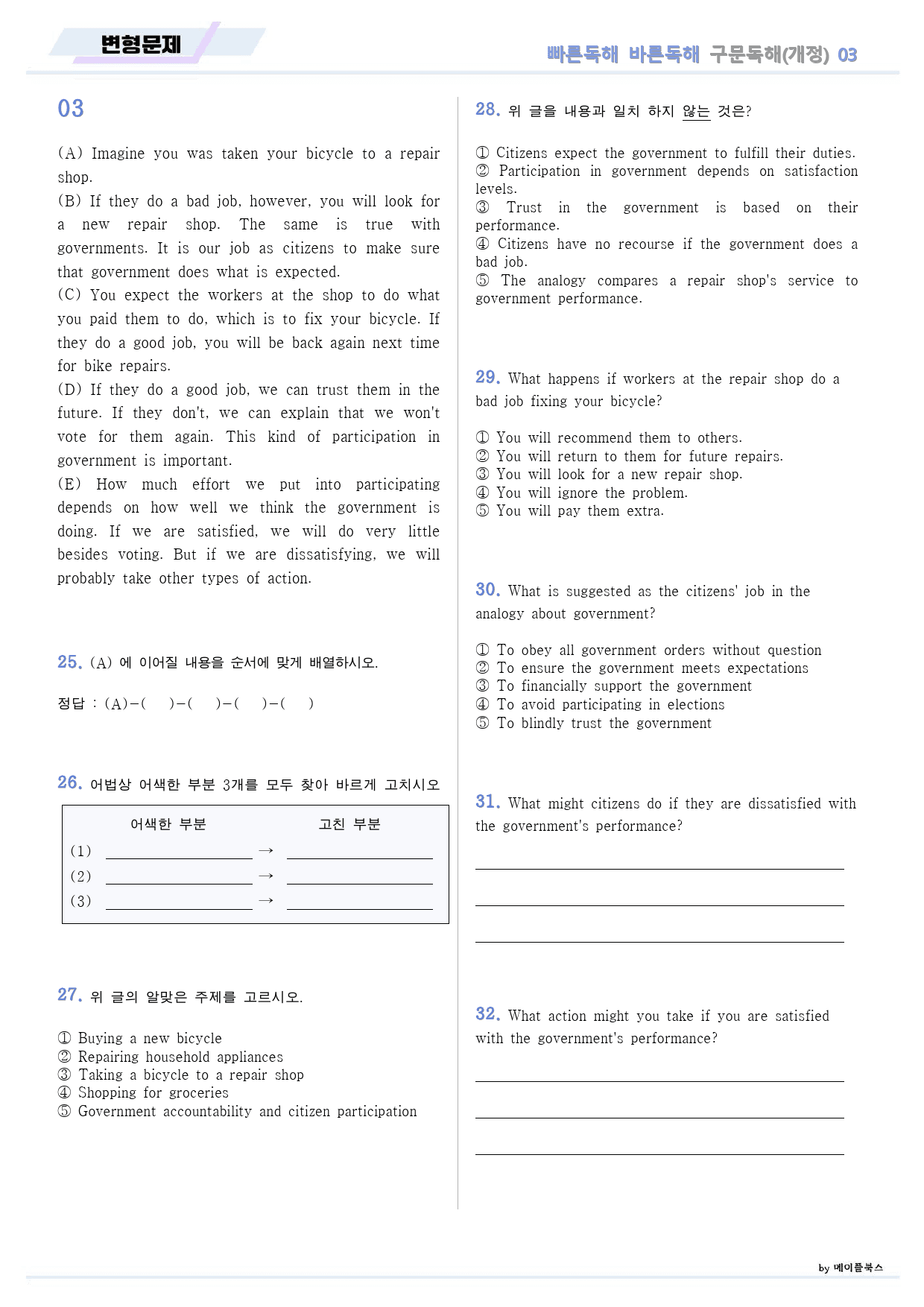 변형문제

빠른독해 바른독해 구문독해(개정) 03

03

(A) Imagine you was taken your bicycle to a repair shop.
(B) If they do a bad job, however, you will look for a new repair shop. The same is true with governments. It is our job as citizens to make sure that government does what is expected.
(C) You expect the workers at the shop to do what you paid them to do, which is to fix your bicycle. If they do a good job, you will be back again next time for bike repairs.
(D) If they do a good job, we can trust them in the future. If they don't, we can explain that we won't vote for them again. This kind of participation in government is important.
(E) How much effort we put into participating depends on how well we think the government is doing. If we are satisfied, we will do very little besides voting. But if we are dissatisfying, we will probably take other types of action.

25. (A) 에 이어질 내용을 순서에 맞게 배열하시오.

정답 : (A)-( )-( )-( )-( )

26. 어법상 어색한 부분 3개를 모두 찾아 바르게 고치시오

어색한 부분 고친 부분
(1) ____ → ____
(2) ____ → ____
(3) ____ → ____

27. 위 글의 알맞은 주제를 고르시오.

① Buying a new bicycle
② Repairing household appliances
③ Taking a bicycle to a repair shop
④ Shopping for groceries
⑤ Government accountability and citizen participation

28. 위 글을 내용과 일치 하지 않는 것은?

① Citizens expect the government to fulfill their duties.
② Participation in government depends on satisfaction levels.
③ Trust in the government is based on their performance.
④ Citizens have no recourse if the government does a bad job.
⑤ The analogy compares a repair shop's service to government performance.

29. What happens if workers at the repair shop do a bad job fixing your bicycle?

① You will recommend them to others.
② You will return to them for future repairs.
③ You will look for a new repair shop.
④ You will ignore the problem.
⑤ You will pay them extra.

30. What is suggested as the citizens' job in the analogy about government?

① To obey all government orders without question
② To ensure the government meets expectations
③ To financially support the government
④ To avoid participating in elections
⑤ To blindly trust the government

31. What might citizens do if they are dissatisfied with the government's performance?

____
____
____

32. What action might you take if you are satisfied with the government's performance?

____
____
____

by 메이플북스